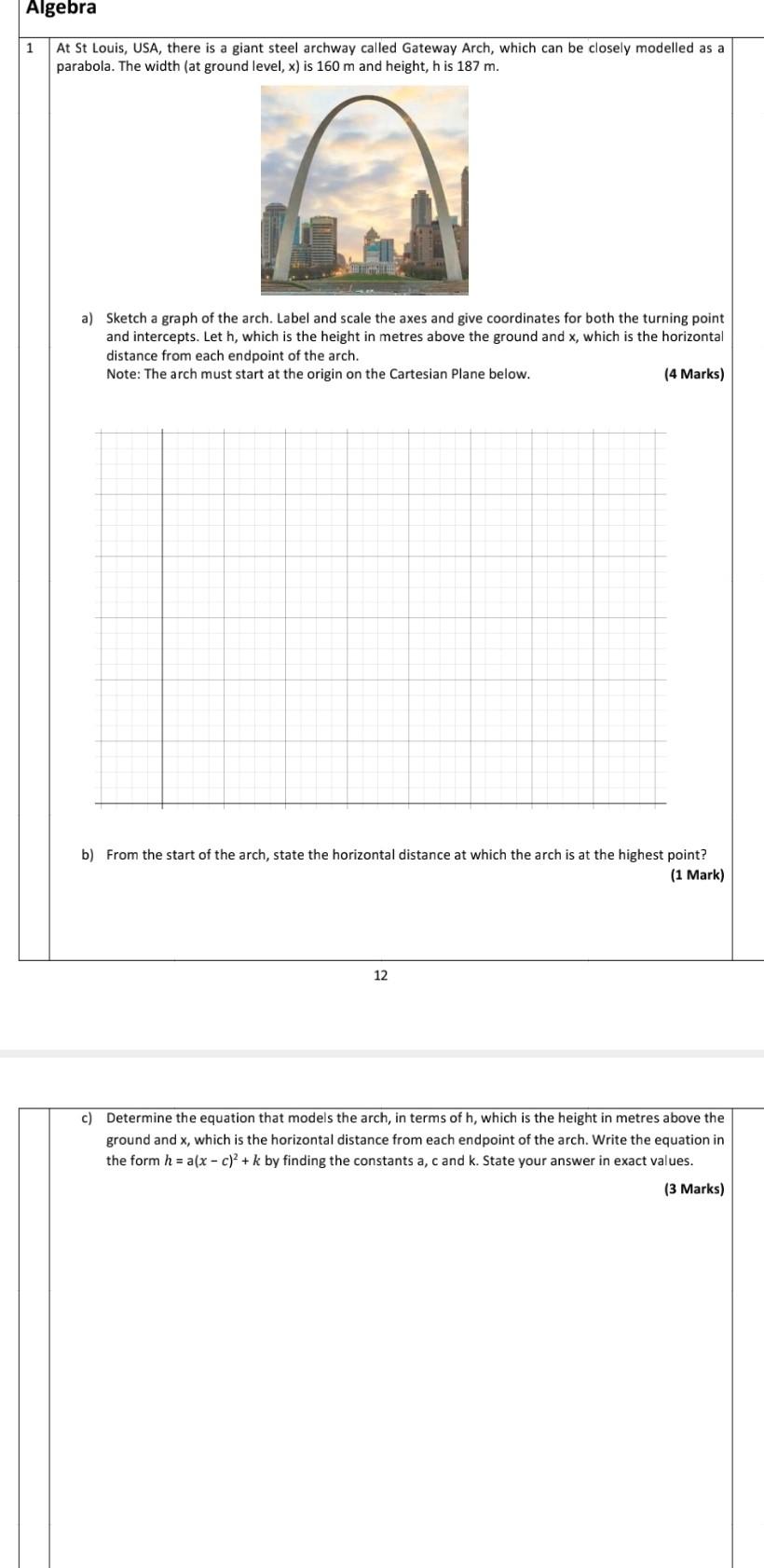 Algebra

1 At St Louis, USA, there is a giant steel archway called Gateway Arch, which can be closely modelled as a parabola. The width (at ground level, x) is 160 m and height, h is 187 m.

a) Sketch a graph of the arch. Label and scale the axes and give coordinates for both the turning point and intercepts. Let h, which is the height in metres above the ground and x, which is the horizontal distance from each endpoint of the arch.
Note: The arch must start at the origin on the Cartesian Plane below. (4 Marks)

b) From the start of the arch, state the horizontal distance at which the arch is at the highest point? (1 Mark)

12

c) Determine the equation that models the arch, in terms of h, which is the height in metres above the ground and x, which is the horizontal distance from each endpoint of the arch. Write the equation in the form $h = a(x - c)^2 + k$ by finding the constants a, c and k. State your answer in exact values.
(3 Marks)